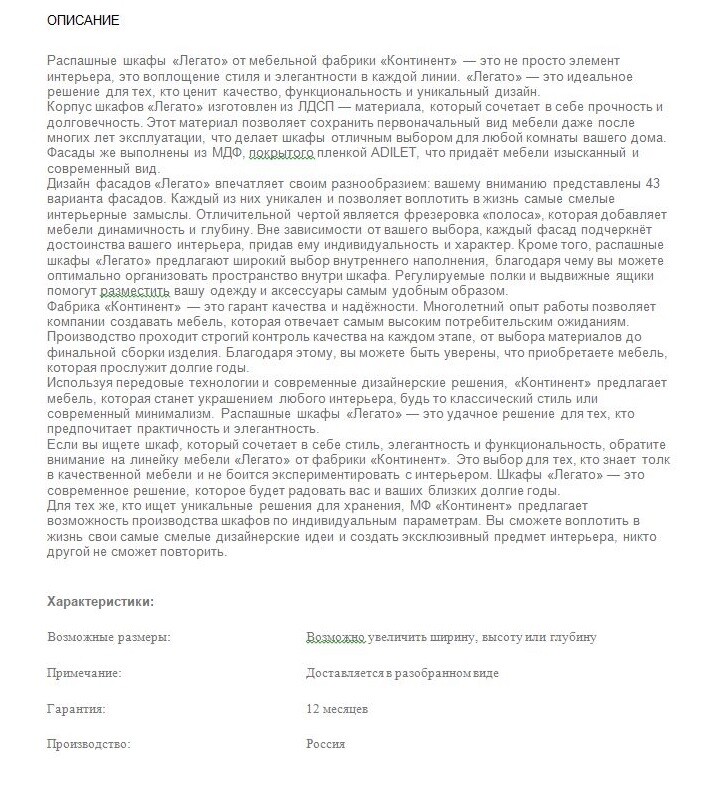 ОПИСАНИЕ

Распашные шкафы «Легато» от мебельной фабрики «Континент» — это не просто элемент интерьера, это воплощение стиля и элегантности в каждой линии. «Легато» — это идеальное решение для тех, кто ценит качество, функциональность и уникальный дизайн.
Корпус шкафов «Легато» изготовлен из ЛДСП — материала, который сочетает в себе прочность и долговечность. Этот материал позволяет сохранить первоначальный вид мебели даже после многих лет эксплуатации, что делает шкафы отличным выбором для любой комнаты вашего дома. Фасады же выполнены из МДФ, покрытого пленкой ADILET, что придаёт мебели изысканный и современный вид.
Дизайн фасадов «Легато» впечатляет своим разнообразием: вашему вниманию представлены 43 варианта фасадов. Каждый из них уникален и позволяет воплотить в жизнь самые смелые интерьерные замыслы. Отличительной чертой является фрезеровка «полоса», которая добавляет мебели динамичность и глубину. Вне зависимости от вашего выбора, каждый фасад подчеркнёт достоинства вашего интерьера, придав ему индивидуальность и характер. Кроме того, распашные шкафы «Легато» предлагают широкий выбор внутреннего наполнения, благодаря чему вы можете оптимально организовать пространство внутри шкафа. Регулируемые полки и выдвижные ящики помогут разместить вашу одежду и аксессуары самым удобным образом.
Фабрика «Континент» — это гарант качества и надёжности. Многолетний опыт работы позволяет компании создавать мебель, которая отвечает самым высоким потребительским ожиданиям. Производство проходит строгий контроль качества на каждом этапе, от выбора материалов до финальной сборки изделия. Благодаря этому, вы можете быть уверены, что приобретаете мебель, которая прослужит долгие годы.
Используя передовые технологии и современные дизайнерские решения, «Континент» предлагает мебель, которая станет украшением любого интерьера, будь то классический стиль или современный минимализм. Распашные шкафы «Легато» — это удачное решение для тех, кто предпочитает практичность и элегантность.
Если вы ищете шкаф, который сочетает в себе стиль, элегантность и функциональность, обратите внимание на линейку мебели «Легато» от фабрики «Континент». Это выбор для тех, кто знает толк в качественной мебели и не боится экспериментировать с интерьером. Шкафы «Легато» — это современное решение, которое будет радовать вас и ваших близких долгие годы.
Для тех же, кто ищет уникальные решения для хранения, МФ «Континент» предлагает возможность производства шкафов по индивидуальным параметрам. Вы сможете воплотить в жизнь свои самые смелые дизайнерские идеи и создать эксклюзивный предмет интерьера, никто другой не сможет повторить.

Характеристики:

| | |
|---|---|
| Возможные размеры: | Возможно увеличить ширину, высоту или глубину |
| Примечание: | Доставляется в разобранном виде |
| Гарантия: | 12 месяцев |
| Производство: | Россия |